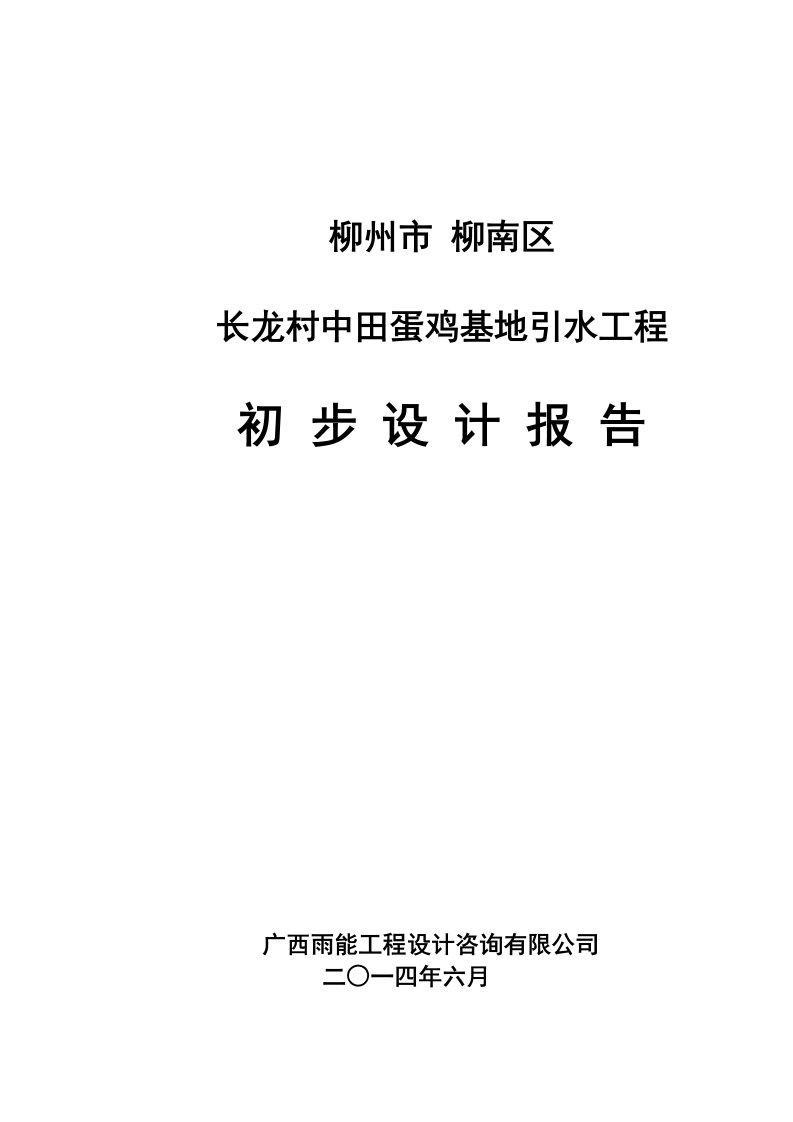 柳州市 柳南区

长龙村中田蛋鸡基地引水工程

初 步 设 计 报 告

广西雨能工程设计咨询有限公司
二〇一四年六月